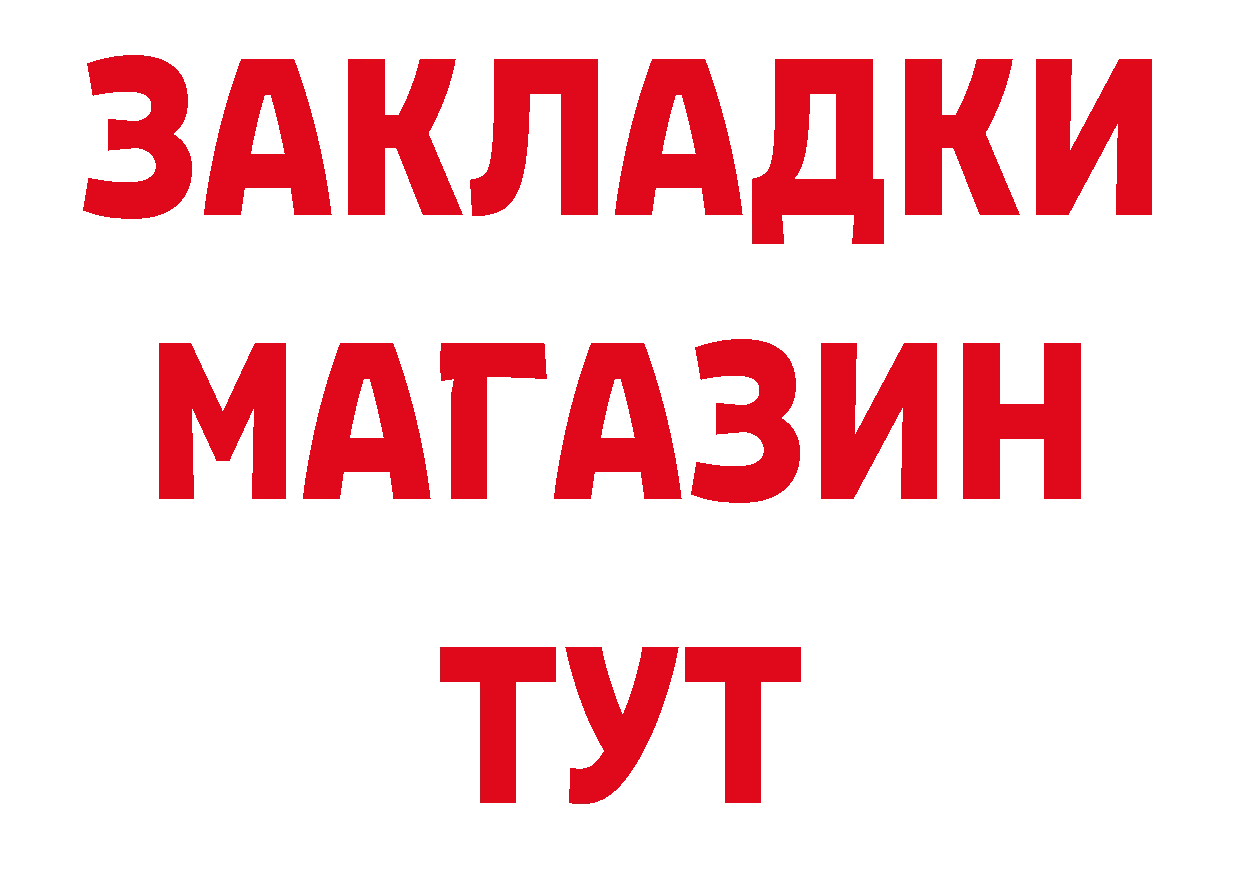 ЗАКЛАДКИ
МАГАЗИН
ТУТ